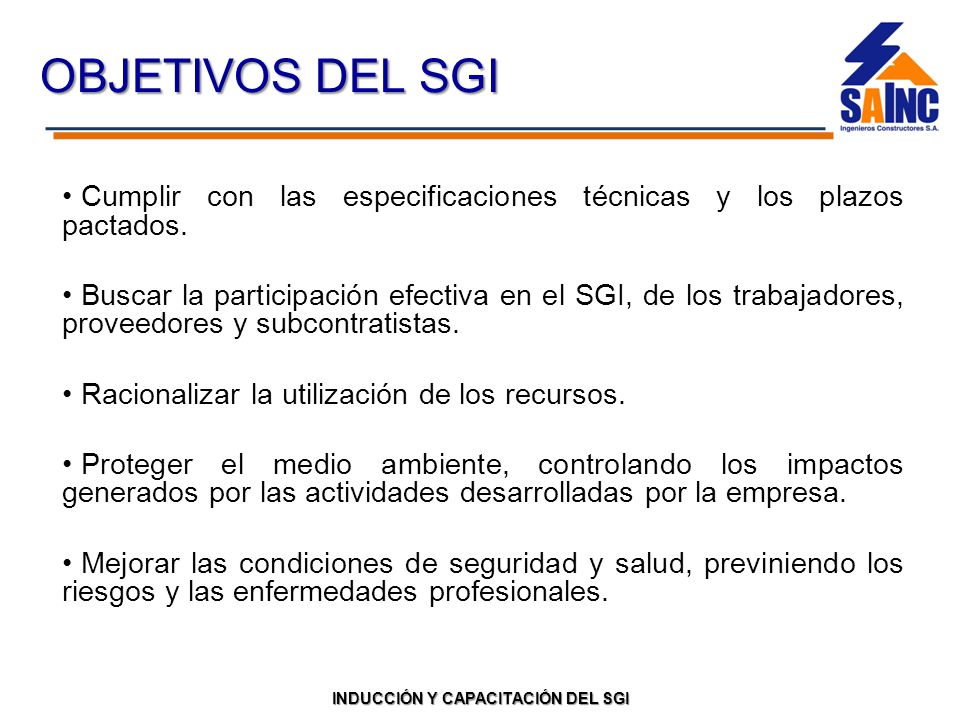 OBJETIVOS DEL SGI

SAINC
Ingenieros Constructores S.A.

• Cumplir con las especificaciones técnicas y los plazos pactados.

• Buscar la participación efectiva en el SGI, de los trabajadores, proveedores y subcontratistas.

• Racionalizar la utilización de los recursos.

• Proteger el medio ambiente, controlando los impactos generados por las actividades desarrolladas por la empresa.

• Mejorar las condiciones de seguridad y salud, previniendo los riesgos y las enfermedades profesionales.

INDUCCIÓN Y CAPACITACIÓN DEL SGI